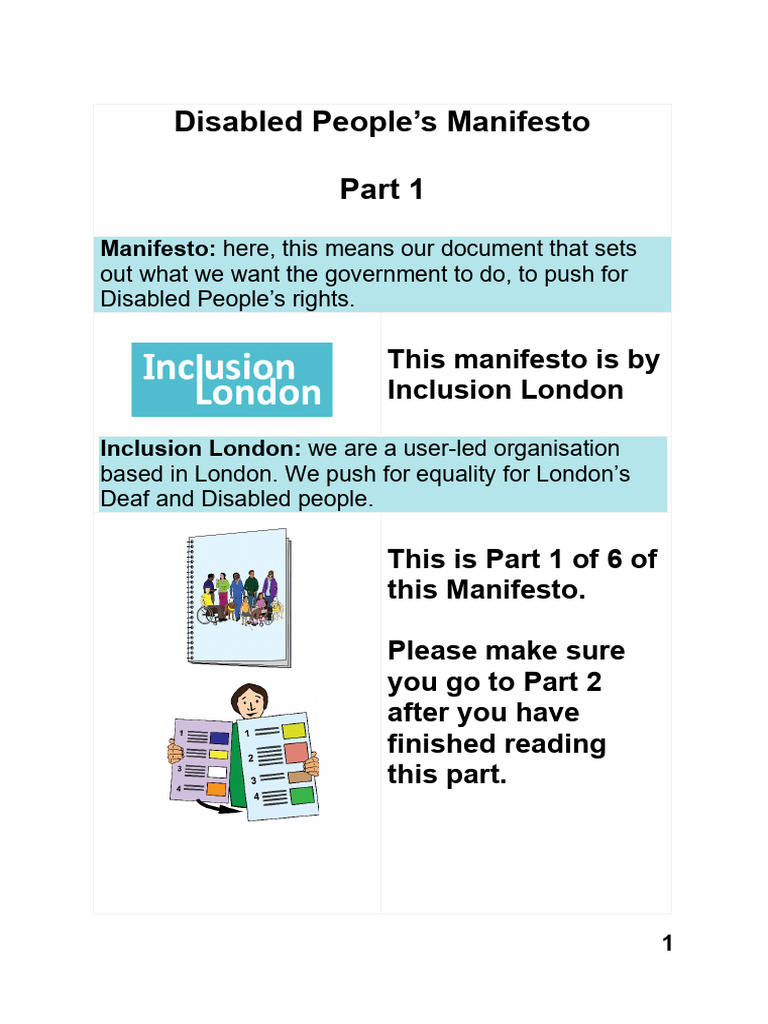 Disabled People's Manifesto

Part 1

Manifesto: here, this means our document that sets out what we want the government to do, to push for Disabled People's rights.

Inclusion London

This manifesto is by Inclusion London

Inclusion London: we are a user-led organisation based in London. We push for equality for London's Deaf and Disabled people.

This is Part 1 of 6 of this Manifesto.

Please make sure you go to Part 2 after you have finished reading this part.

1